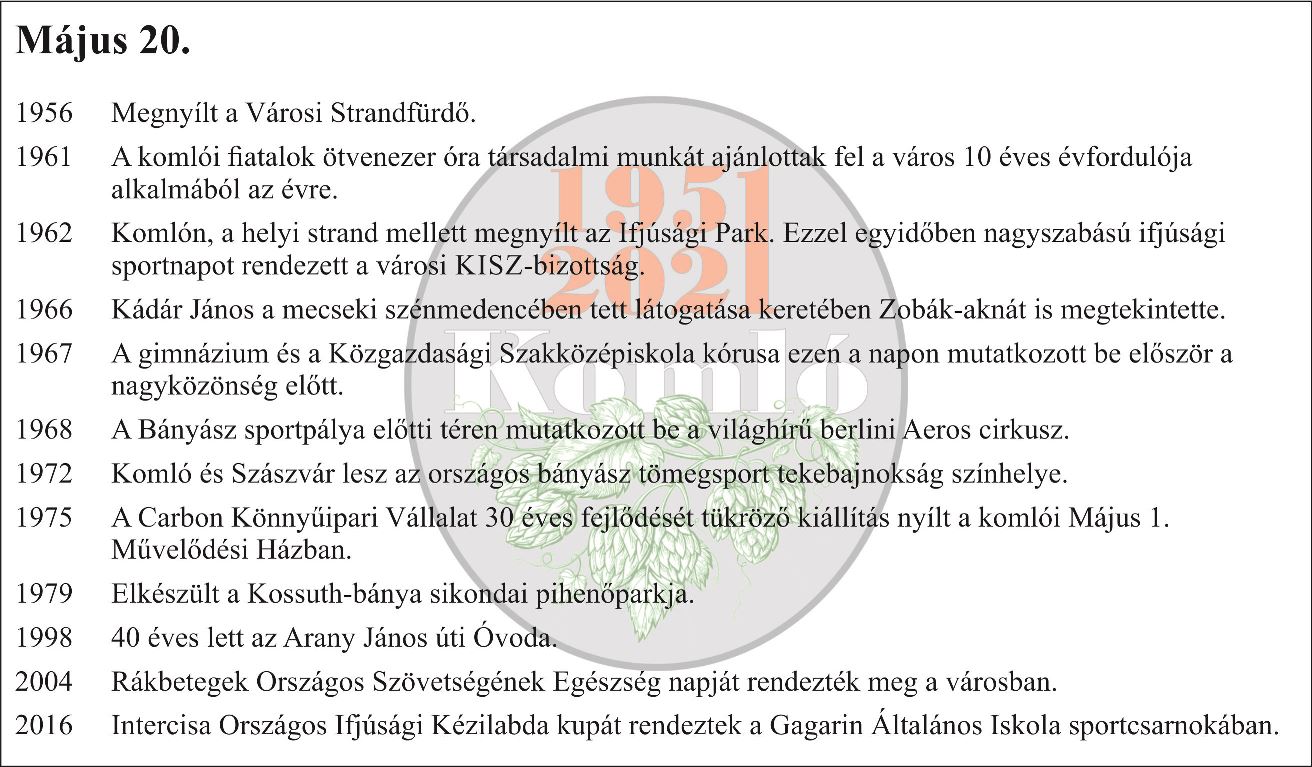 Május 20.

1956 Megnyílt a Városi Strandfürdő.

1961 A komlói fiatalok ötvenezer óra társadalmi munkát ajánlottak fel a város 10 éves évfordulója alkalmából az évre.

1962 Komlón, a helyi strand mellett megnyílt az Ifjúsági Park. Ezzel egyidőben nagyszabású ifjúsági sportnapot rendezett a városi KISZ-bizottság.

1966 Kádár János a mecseki szénmedencében tett látogatása keretében Zobák-aknát is megtekintette.

1967 A gimnázium és a Közgazdasági Szakközépiskola kórusa ezen a napon mutatkozott be először a nagyközönség előtt.

1968 A Bányász sportpálya előtti téren mutatkozott be a világhírű berlini Aeros cirkusz.

1972 Komló és Szászvár lesz az országos bányász tömegsport tekebajnokság színhelye.

1975 A Carbon Könnyűipari Vállalat 30 éves fejlődését tükröző kiállítás nyílt a komlói Május 1. Művelődési Házban.

1979 Elkészült a Kossuth-bánya sikondai pihenőparkja.

1998 40 éves lett az Arany János úti Óvoda.

2004 Rákbetegek Országos Szövetségének Egészség napját rendezték meg a városban.

2016 Intercisa Országos Ifjúsági Kézilabda kupát rendeztek a Gagarin Általános Iskola sportcsarnokában.

1951
2021
Komló